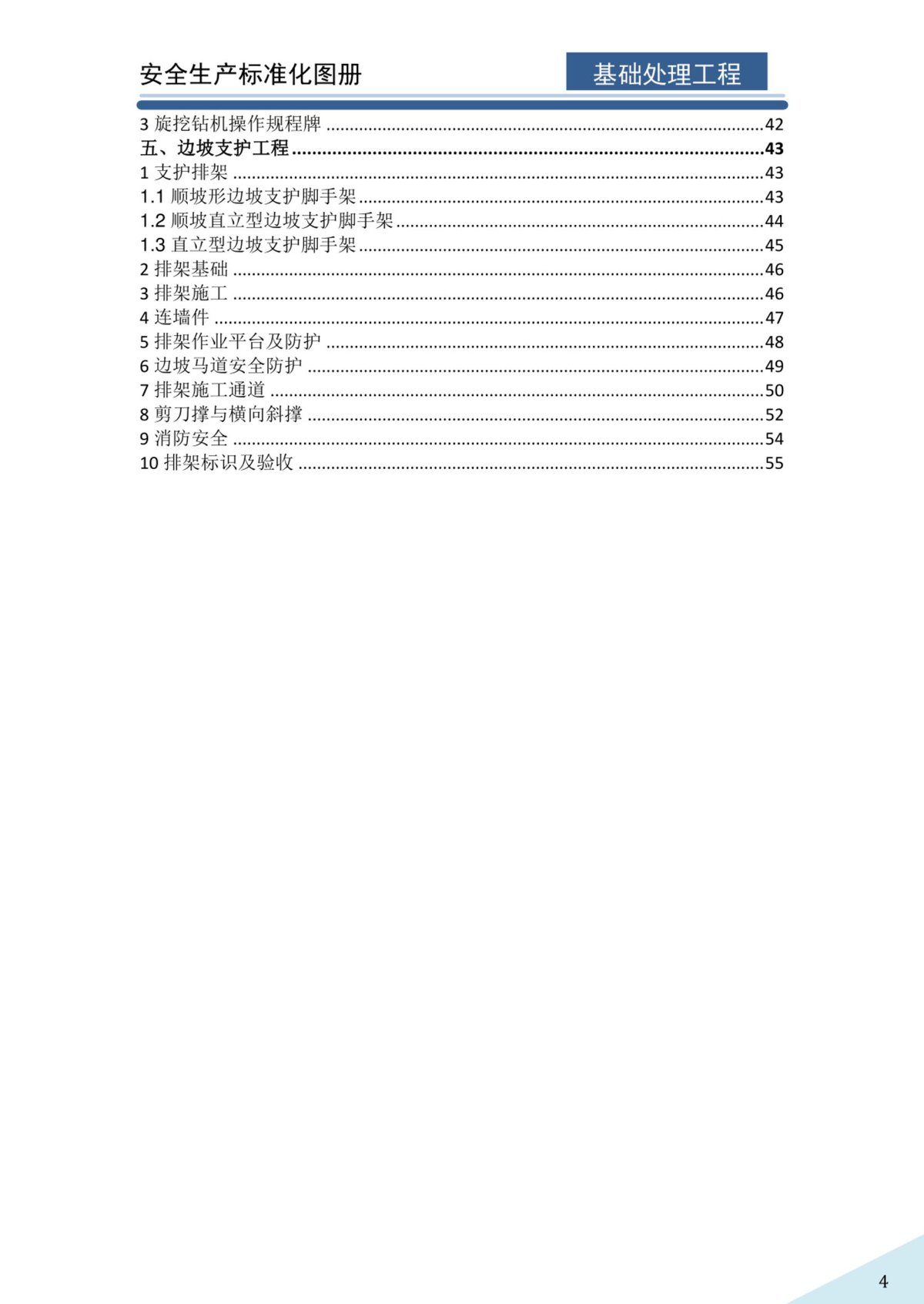 安全生产标准化图册

基础处理工程

3旋挖钻机操作规程牌 42
五、边坡支护工程 43
1支护排架 43
1.1顺坡形边坡支护脚手架 43
1.2顺坡直立型边坡支护脚手架 44
1.3直立型边坡支护脚手架 45
2排架基础 46
3排架施工 46
4连墙件 47
5排架作业平台及防护 48
6边坡马道安全防护 49
7排架施工通道 50
8剪刀撑与横向斜撑 52
9消防安全 54
10排架标识及验收 55

4